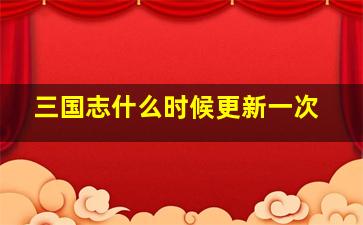 三国志什么时候更新一次